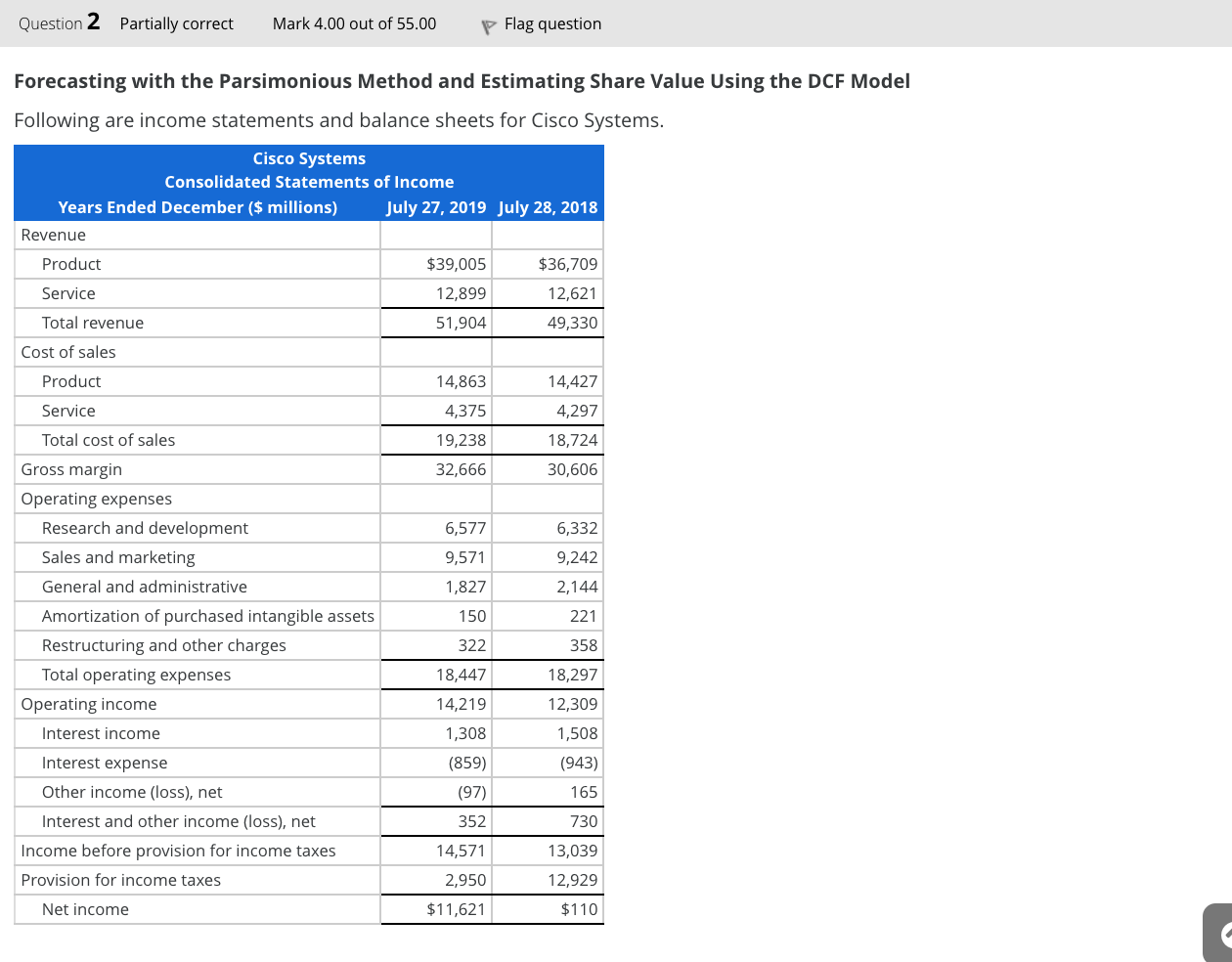 Question 2 Partially correct Mark 4.00 out of 55.00 Flag question

Forecasting with the Parsimonious Method and Estimating Share Value Using the DCF Model

Following are income statements and balance sheets for Cisco Systems.

Cisco Systems
Consolidated Statements of Income

| Years Ended December ($ millions) | July 27, 2019 | July 28, 2018 |
|---|---|---|
| Revenue | | |
| Product | $39,005 | $36,709 |
| Service | 12,899 | 12,621 |
| Total revenue | 51,904 | 49,330 |
| Cost of sales | | |
| Product | 14,863 | 14,427 |
| Service | 4,375 | 4,297 |
| Total cost of sales | 19,238 | 18,724 |
| Gross margin | 32,666 | 30,606 |
| Operating expenses | | |
| Research and development | 6,577 | 6,332 |
| Sales and marketing | 9,571 | 9,242 |
| General and administrative | 1,827 | 2,144 |
| Amortization of purchased intangible assets | 150 | 221 |
| Restructuring and other charges | 322 | 358 |
| Total operating expenses | 18,447 | 18,297 |
| Operating income | 14,219 | 12,309 |
| Interest income | 1,308 | 1,508 |
| Interest expense | (859) | (943) |
| Other income (loss), net | (97) | 165 |
| Interest and other income (loss), net | 352 | 730 |
| Income before provision for income taxes | 14,571 | 13,039 |
| Provision for income taxes | 2,950 | 12,929 |
| Net income | $11,621 | $110 |